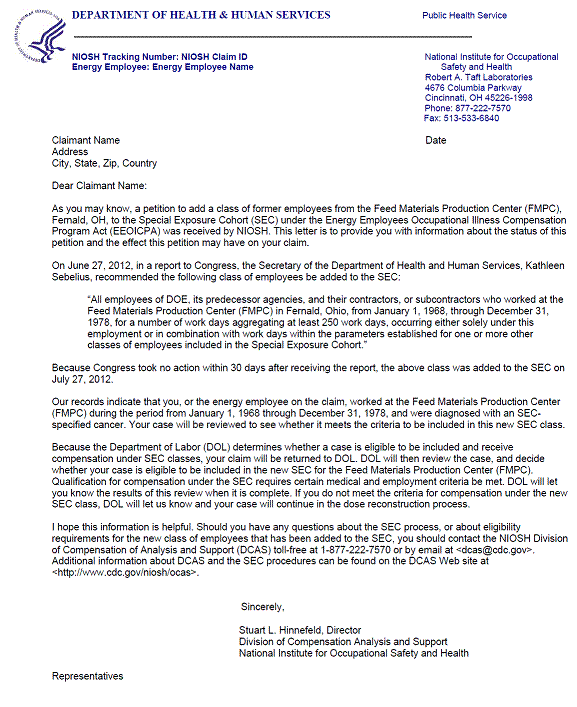 DEPARTMENT OF HEALTH & HUMAN SERVICES

Public Health Service

NIOSH Tracking Number: NIOSH Claim ID
Energy Employee: Energy Employee Name

National Institute for Occupational Safety and Health
Robert A. Taft Laboratories
4676 Columbia Parkway
Cincinnati, OH 45226-1998
Phone: 877-222-7570
Fax: 513-533-6840

Claimant Name
Address
City, State, Zip, Country

Date

Dear Claimant Name:

As you may know, a petition to add a class of former employees from the Feed Materials Production Center (FMPC), Fernald, OH, to the Special Exposure Cohort (SEC) under the Energy Employees Occupational Illness Compensation Program Act (EEOICPA) was received by NIOSH. This letter is to provide you with information about the status of this petition and the effect this petition may have on your claim.

On June 27, 2012, in a report to Congress, the Secretary of the Department of Health and Human Services, Kathleen Sebelius, recommended the following class of employees be added to the SEC:

"All employees of DOE, its predecessor agencies, and their contractors, or subcontractors who worked at the Feed Materials Production Center (FMPC) in Fernald, Ohio, from January 1, 1968, through December 31, 1978, for a number of work days aggregating at least 250 work days, occurring either solely under this employment or in combination with work days within the parameters established for one or more other classes of employees included in the Special Exposure Cohort."

Because Congress took no action within 30 days after receiving the report, the above class was added to the SEC on July 27, 2012.

Our records indicate that you, or the energy employee on the claim, worked at the Feed Materials Production Center (FMPC) during the period from January 1, 1968 through December 31, 1978, and were diagnosed with an SEC-specified cancer. Your case will be reviewed to see whether it meets the criteria to be included in this new SEC class.

Because the Department of Labor (DOL) determines whether a case is eligible to be included and receive compensation under SEC classes, your claim will be returned to DOL. DOL will then review the case, and decide whether your case is eligible to be included in the new SEC for the Feed Materials Production Center (FMPC). Qualification for compensation under the SEC requires certain medical and employment criteria be met. DOL will let you know the results of this review when it is complete. If you do not meet the criteria for compensation under the new SEC class, DOL will let us know and your case will continue in the dose reconstruction process.

I hope this information is helpful. Should you have any questions about the SEC process, or about eligibility requirements for the new class of employees that has been added to the SEC, you should contact the NIOSH Division of Compensation of Analysis and Support (DCAS) toll-free at 1-877-222-7570 or by email at <dcas@cdc.gov>. Additional information about DCAS and the SEC procedures can be found on the DCAS Web site at <http://www.cdc.gov/niosh/ocas>.

Sincerely,

Stuart L. Hinnefeld, Director
Division of Compensation Analysis and Support
National Institute for Occupational Safety and Health

Representatives